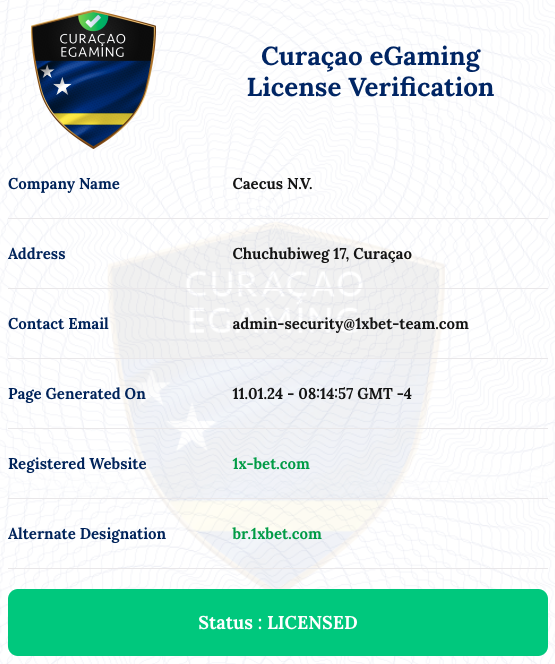 CURAÇAO EGAMING

Curaçao eGaming License Verification

| Company Name | Caecus N.V. |
|---|---|
| Address | Chuchubiweg 17, Curaçao |
| Contact Email | admin-security@1xbet-team.com |
| Page Generated On | 11.01.24 - 08:14:57 GMT -4 |
| Registered Website | 1x-bet.com |
| Alternate Designation | br.1xbet.com |

CURAÇAO EGAMING

Status : LICENSED